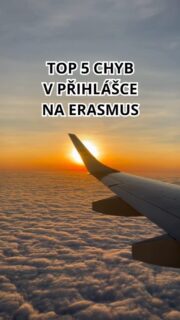 TOP 5 CHYB
V PŘIHLÁŠCE
NA ERASMUS